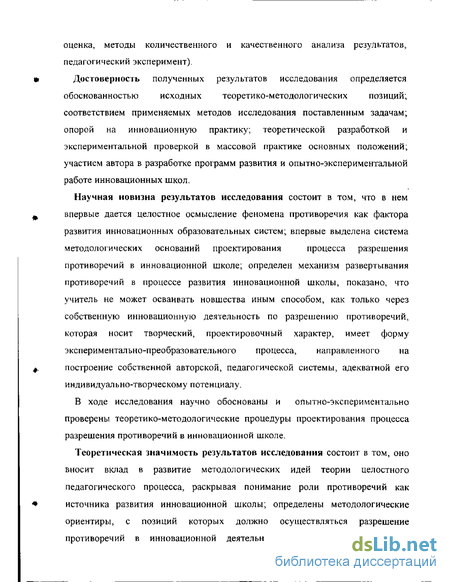 оценка, методы количественного и качественного анализа результатов, педагогический эксперимент).

Достоверность полученных результатов исследования определяется обоснованностью исходных теоретико-методологических позиций; соответствием применяемых методов исследования поставленным задачам; опорой на инновационную практику; теоретической разработкой и экспериментальной проверкой в массовой практике основных положений; участием автора в разработке программ развития и опытно-экспериментальной работе инновационных школ.

Научная новизна результатов исследования состоит в том, что в нем впервые дается целостное осмысление феномена противоречия как фактора развития инновационных образовательных систем; впервые выделена система методологических оснований проектирования процесса разрешения противоречий в инновационной школе; определен механизм развертывания противоречий в процессе развития инновационной школы, показано, что учитель не может осваивать новшества иным способом, как только через собственную инновационную деятельность по разрешению противоречий, которая носит творческий, проектировочный характер, имеет форму экспериментально-преобразовательного процесса, направленного на построение собственной авторской, педагогической системы, адекватной его индивидуально-творческому потенциалу.

В ходе исследования научно обоснованы и опытно-экспериментально проверены теоретико-методологические процедуры проектирования процесса разрешения противоречий в инновационной школе.

Теоретическая значимость результатов исследования состоит в том, оно вносит вклад в развитие методологических идей теории целостного педагогического процесса, раскрывая понимание роли противоречий как источника развития инновационной школы; определены методологические ориентиры, с позиций которых должно осуществляться разрешение противоречий в инновационной деятельн

dsLib.net
библиотека диссертаций